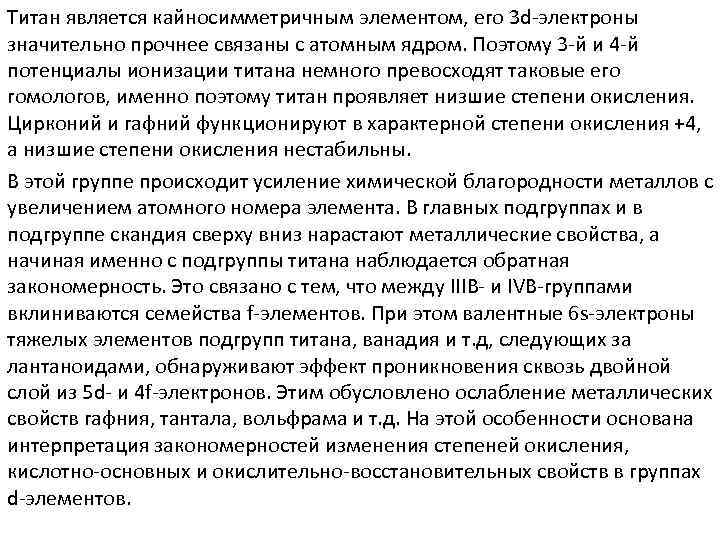 Титан является кайносимметричным элементом, его 3d-электроны значительно прочнее связаны с атомным ядром. Поэтому 3-й и 4-й потенциалы ионизации титана немного превосходят таковые его гомологов, именно поэтому титан проявляет низшие степени окисления. Цирконий и гафний функционируют в характерной степени окисления +4, а низшие степени окисления нестабильны.

В этой группе происходит усиление химической благородности металлов с увеличением атомного номера элемента. В главных подгруппах и в подгруппе скандия сверху вниз нарастают металлические свойства, а начиная именно с подгруппы титана наблюдается обратная закономерность. Это связано с тем, что между IIIB- и IVB-группами вклиниваются семейства f-элементов. При этом валентные 6s-электроны тяжелых элементов подгрупп титана, ванадия и т.д, следующих за лантаноидами, обнаруживают эффект проникновения сквозь двойной слой из 5d- и 4f-электронов. Этим обусловлено ослабление металлических свойств гафния, тантала, вольфрама и т.д. На этой особенности основана интерпретация закономерностей изменения степеней окисления, кислотно-основных и окислительно-восстановительных свойств в группах d-элементов.